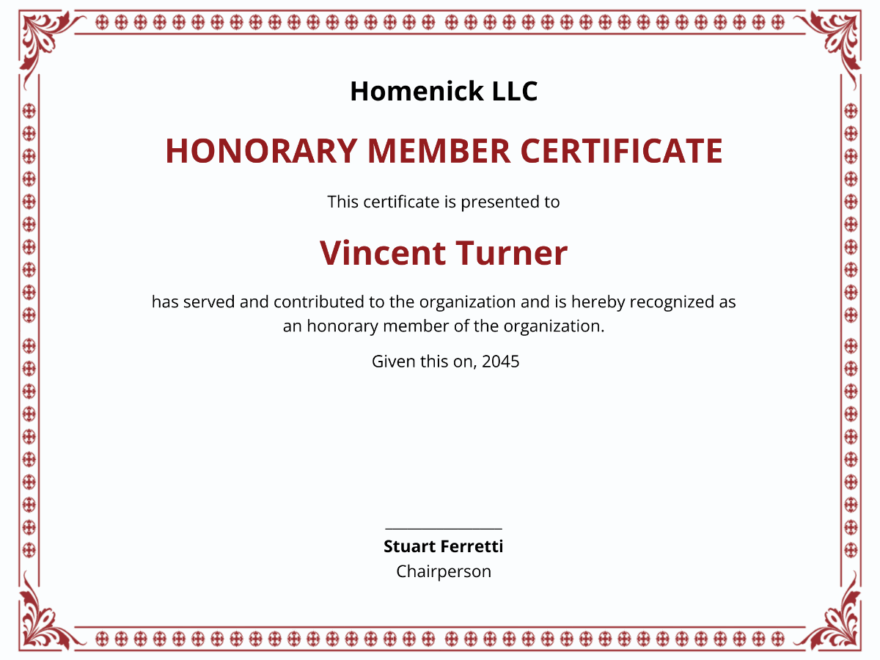 Homenick LLC

HONORARY MEMBER CERTIFICATE

This certificate is presented to

Vincent Turner

has served and contributed to the organization and is hereby recognized as an honorary member of the organization.

Given this on, 2045

Stuart Ferretti
Chairperson